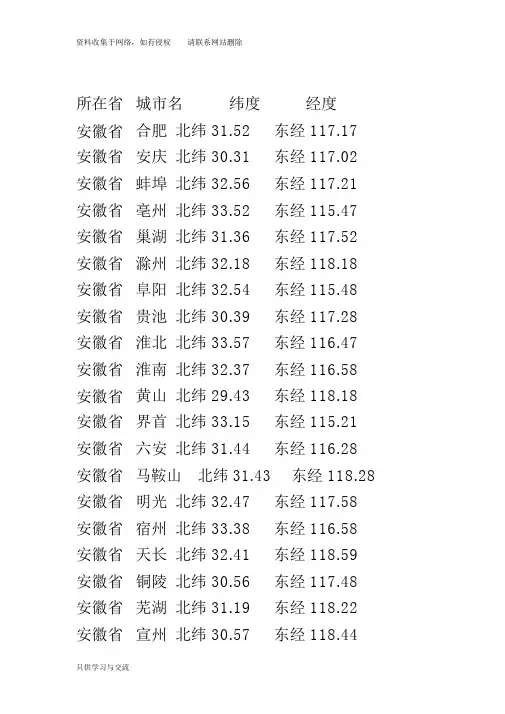 资料收集于网络，如有侵权　请联系网站删除

所在省 城市名 纬度 经度
安徽省 合肥 北纬31.52 东经117.17
安徽省 安庆 北纬30.31 东经117.02
安徽省 蚌埠 北纬32.56 东经117.21
安徽省 亳州 北纬33.52 东经115.47
安徽省 巢湖 北纬31.36 东经117.52
安徽省 滁州 北纬32.18 东经118.18
安徽省 阜阳 北纬32.54 东经115.48
安徽省 贵池 北纬30.39 东经117.28
安徽省 淮北 北纬33.57 东经116.47
安徽省 淮南 北纬32.37 东经116.58
安徽省 黄山 北纬29.43 东经118.18
安徽省 界首 北纬33.15 东经115.21
安徽省 六安 北纬31.44 东经116.28
安徽省 马鞍山 北纬31.43 东经118.28
安徽省 明光 北纬32.47 东经117.58
安徽省 宿州 北纬33.38 东经116.58
安徽省 天长 北纬32.41 东经118.59
安徽省 铜陵 北纬30.56 东经117.48
安徽省 芜湖 北纬31.19 东经118.22
安徽省 宣州 北纬30.57 东经118.44

只供学习与交流